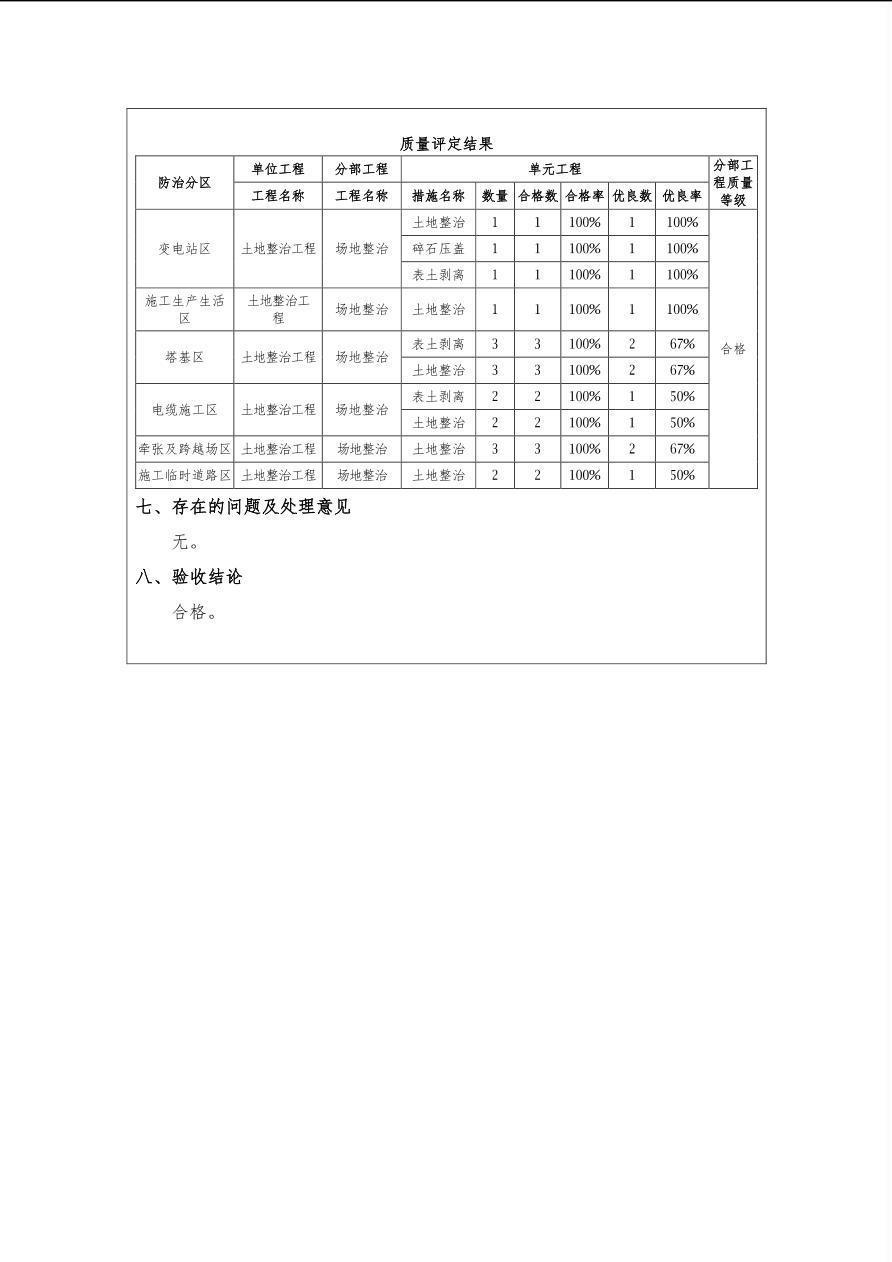 质量评定结果

| 防治分区 | 单位工程 | 分部工程 | 单元工程 | | | | | | 分部工程质量等级 |
|---|---|---|---|---|---|---|---|---|---|
| | 工程名称 | 工程名称 | 措施名称 | 数量 | 合格数 | 合格率 | 优良数 | 优良率 | |
| 变电站区 | 土地整治工程 | 场地整治 | 土地整治 | 1 | 1 | 100% | 1 | 100% | 合格 |
| | | | 碎石压盖 | 1 | 1 | 100% | 1 | 100% | |
| | | | 表土剥离 | 1 | 1 | 100% | 1 | 100% | |
| 施工生产生活区 | 土地整治工程 | 场地整治 | 土地整治 | 1 | 1 | 100% | 1 | 100% | |
| 塔基区 | 土地整治工程 | 场地整治 | 表土剥离 | 3 | 3 | 100% | 2 | 67% | |
| | | | 土地整治 | 3 | 3 | 100% | 2 | 67% | |
| 电缆施工区 | 土地整治工程 | 场地整治 | 表土剥离 | 2 | 2 | 100% | 1 | 50% | |
| | | | 土地整治 | 2 | 2 | 100% | 1 | 50% | |
| 牵张及跨越场区 | 土地整治工程 | 场地整治 | 土地整治 | 3 | 3 | 100% | 2 | 67% | |
| 施工临时道路区 | 土地整治工程 | 场地整治 | 土地整治 | 2 | 2 | 100% | 1 | 50% | |

七、存在的问题及处理意见

无。

八、验收结论

合格。